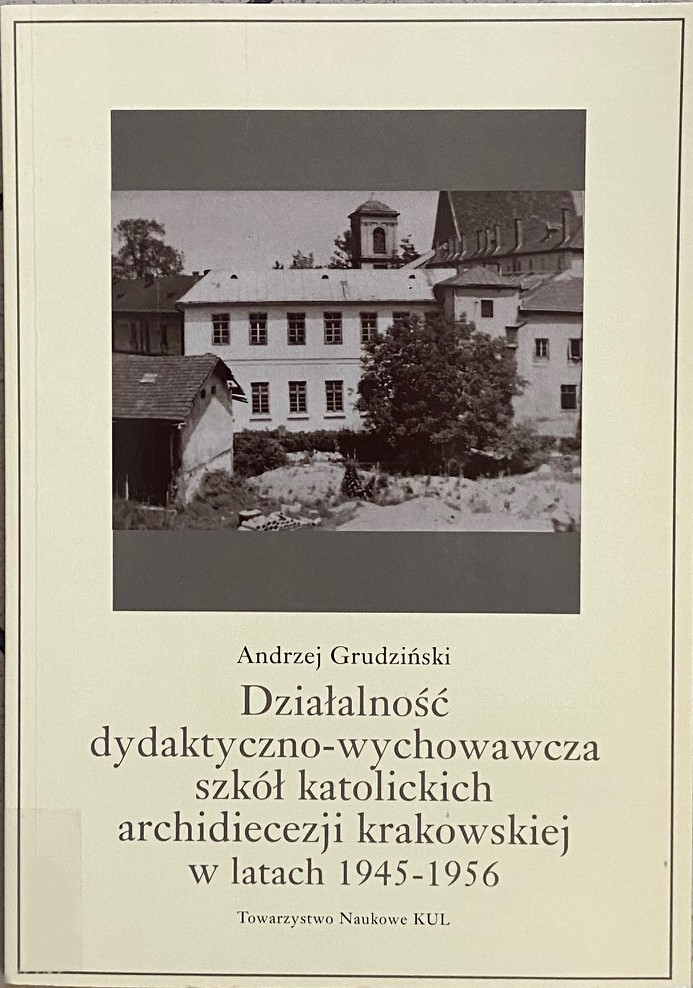 Andrzej Grudziński

Działalność dydaktyczno-wychowawcza szkół katolickich archidiecezji krakowskiej w latach 1945-1956

Towarzystwo Naukowe KUL